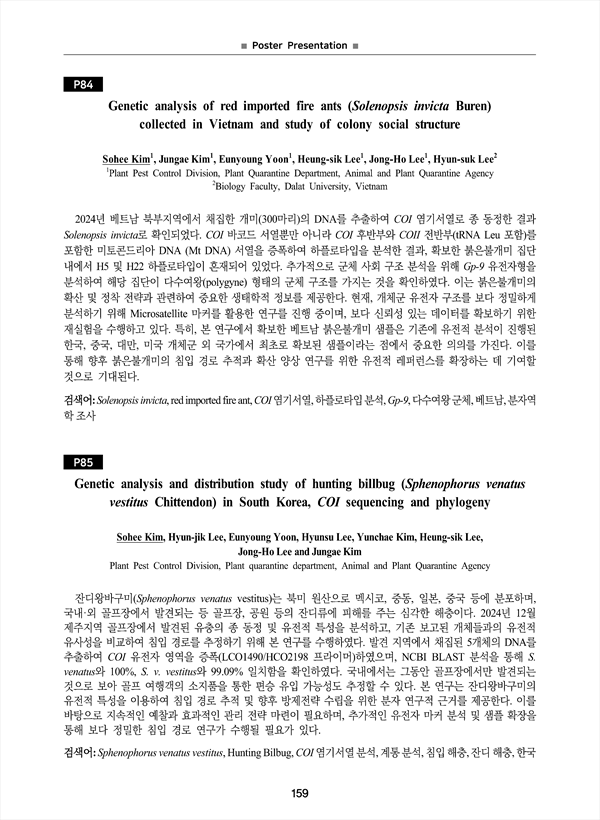 ■ Poster Presentation ■

P84

Genetic analysis of red imported fire ants (Solenopsis invicta Buren) collected in Vietnam and study of colony social structure

Sohee Kim$^1$, Jungae Kim$^1$, Eunyoung Yoon$^1$, Heung-sik Lee$^1$, Jong-Ho Lee$^1$, Hyun-suk Lee$^2$
$^1$Plant Pest Control Division, Plant Quarantine Department, Animal and Plant Quarantine Agency
$^2$Biology Faculty, Dalat University, Vietnam

2024년 베트남 북부지역에서 채집한 개미(300마리)의 DNA를 추출하여 COI 염기서열로 종 동정한 결과 Solenopsis invicta로 확인되었다. COI 바코드 서열뿐만 아니라 COI 후반부와 COII 전반부(tRNA Leu 포함)를 포함한 미토콘드리아 DNA (Mt DNA) 서열을 증폭하여 하플로타입을 분석한 결과, 확보한 붉은불개미 집단 내에서 H5 및 H22 하플로타입이 혼재되어 있었다. 추가적으로 군체 사회 구조 분석을 위해 Gp-9 유전자형을 분석하여 해당 집단이 다수여왕(polygyne) 형태의 군체 구조를 가지는 것을 확인하였다. 이는 붉은불개미의 확산 및 정착 전략과 관련하여 중요한 생태학적 정보를 제공한다. 현재, 개체군 유전자 구조를 보다 정밀하게 분석하기 위해 Microsatellite 마커를 활용한 연구를 진행 중이며, 보다 신뢰성 있는 데이터를 확보하기 위한 재실험을 수행하고 있다. 특히, 본 연구에서 확보한 베트남 붉은불개미 샘플은 기존에 유전적 분석이 진행된 한국, 중국, 대만, 미국 개체군 외 국가에서 최초로 확보된 샘플이라는 점에서 중요한 의의를 가진다. 이를 통해 향후 붉은불개미의 침입 경로 추적과 확산 양상 연구를 위한 유전적 레퍼런스를 확장하는 데 기여할 것으로 기대된다.

검색어: Solenopsis invicta, red imported fire ant, COI 염기서열, 하플로타입 분석, Gp-9, 다수여왕 군체, 베트남, 분자역학 조사

P85

Genetic analysis and distribution study of hunting billbug (Sphenophorus venatus vestitus Chittendon) in South Korea, COI sequencing and phylogeny

Sohee Kim, Hyun-jik Lee, Eunyoung Yoon, Hyunsu Lee, Yunchae Kim, Heung-sik Lee, Jong-Ho Lee and Jungae Kim
Plant Pest Control Division, Plant quarantine department, Animal and Plant Quarantine Agency

잔디왕바구미(Sphenophorus venatus vestitus)는 북미 원산으로 멕시코, 중동, 일본, 중국 등에 분포하며, 국내·외 골프장에서 발견되는 등 골프장, 공원 등의 잔디류에 피해를 주는 심각한 해충이다. 2024년 12월 제주지역 골프장에서 발견된 유충의 종 동정 및 유전적 특성을 분석하고, 기존 보고된 개체들과의 유전적 유사성을 비교하여 침입 경로를 추정하기 위해 본 연구를 수행하였다. 발견 지역에서 채집된 5개체의 DNA를 추출하여 COI 유전자 영역을 증폭(LCO1490/HCO2198 프라이머)하였으며, NCBI BLAST 분석을 통해 S. venatus와 100%, S. v. vestitus와 99.09% 일치함을 확인하였다. 국내에서는 그동안 골프장에서만 발견되는 것으로 보아 골프 여행객의 소지품을 통한 편승 유입 가능성도 추정할 수 있다. 본 연구는 잔디왕바구미의 유전적 특성을 이용하여 침입 경로 추적 및 향후 방제전략 수립을 위한 분자 연구적 근거를 제공한다. 이를 바탕으로 지속적인 예찰과 효과적인 관리 전략 마련이 필요하며, 추가적인 유전자 마커 분석 및 샘플 확장을 통해 보다 정밀한 침입 경로 연구가 수행될 필요가 있다.

검색어: Sphenophorus venatus vestitus, Hunting Bilbug, COI 염기서열 분석, 계통 분석, 침입 해충, 잔디 해충, 한국

159